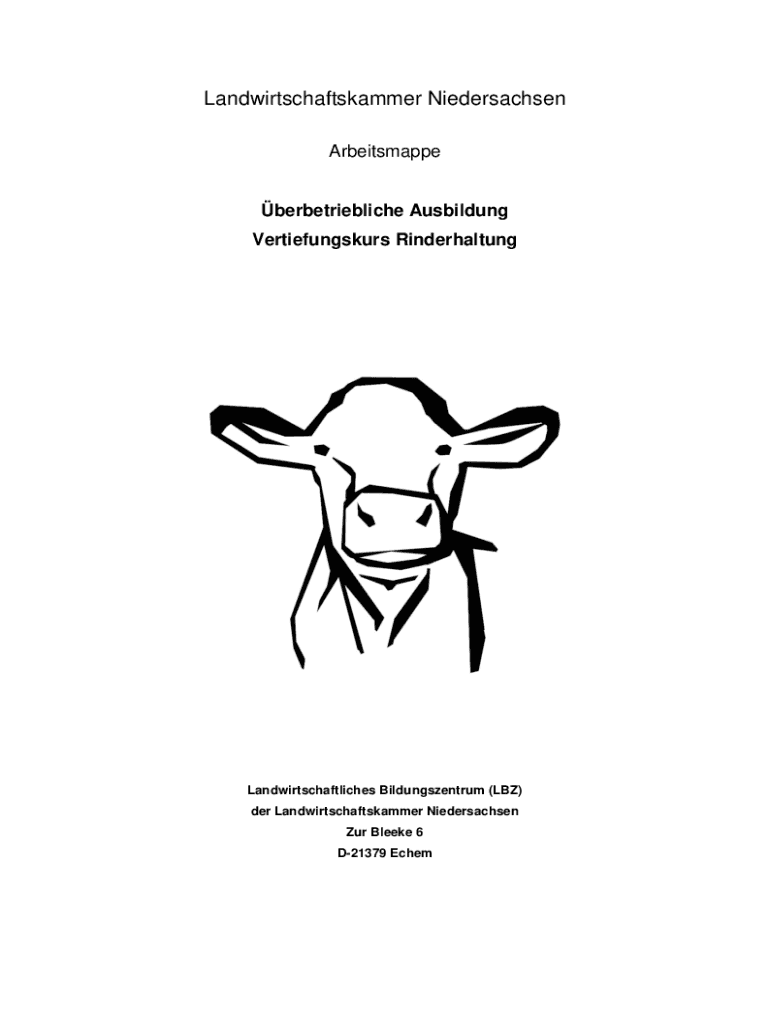 Landwirtschaftskammer Niedersachsen

Arbeitsmappe

Überbetriebliche Ausbildung
Vertiefungskurs Rinderhaltung

Landwirtschaftliches Bildungszentrum (LBZ)
der Landwirtschaftskammer Niedersachsen
Zur Bleeke 6
D-21379 Echem